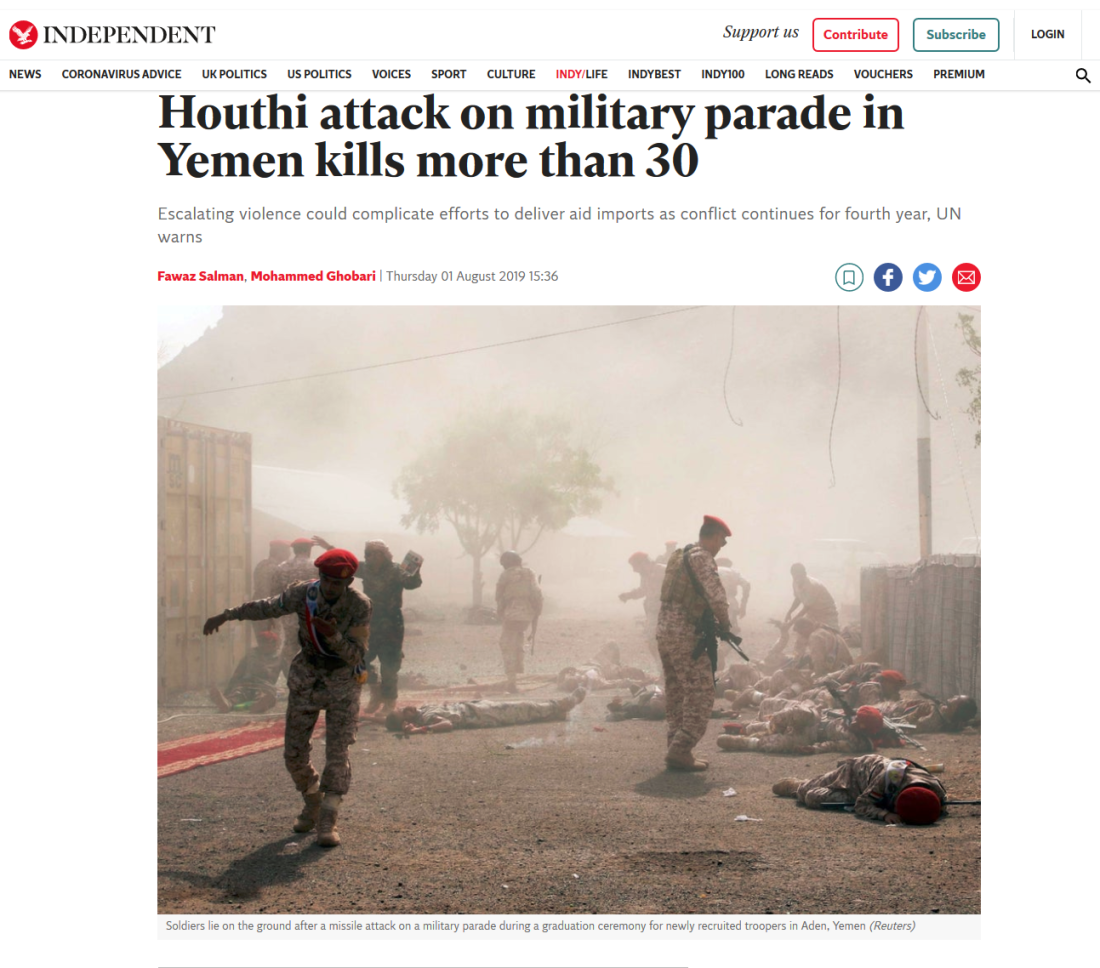 INDEPENDENT

Support us Contribute Subscribe LOGIN

NEWS CORONAVIRUS ADVICE UK POLITICS US POLITICS VOICES SPORT CULTURE INDY/LIFE INDYBEST INDY100 LONG READS VOUCHERS PREMIUM

Houthi attack on military parade in Yemen kills more than 30

Escalating violence could complicate efforts to deliver aid imports as conflict continues for fourth year, UN warns

Fawaz Salman, Mohammed Ghobari | Thursday 01 August 2019 15:36

Soldiers lie on the ground after a missile attack on a military parade during a graduation ceremony for newly recruited troopers in Aden, Yemen (Reuters)